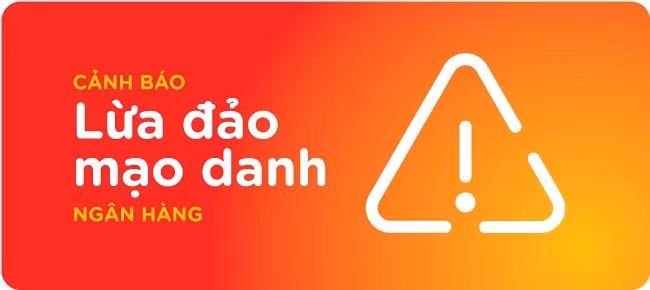 CẢNH BÁO
Lừa đảo mạo danh
NGÂN HÀNG